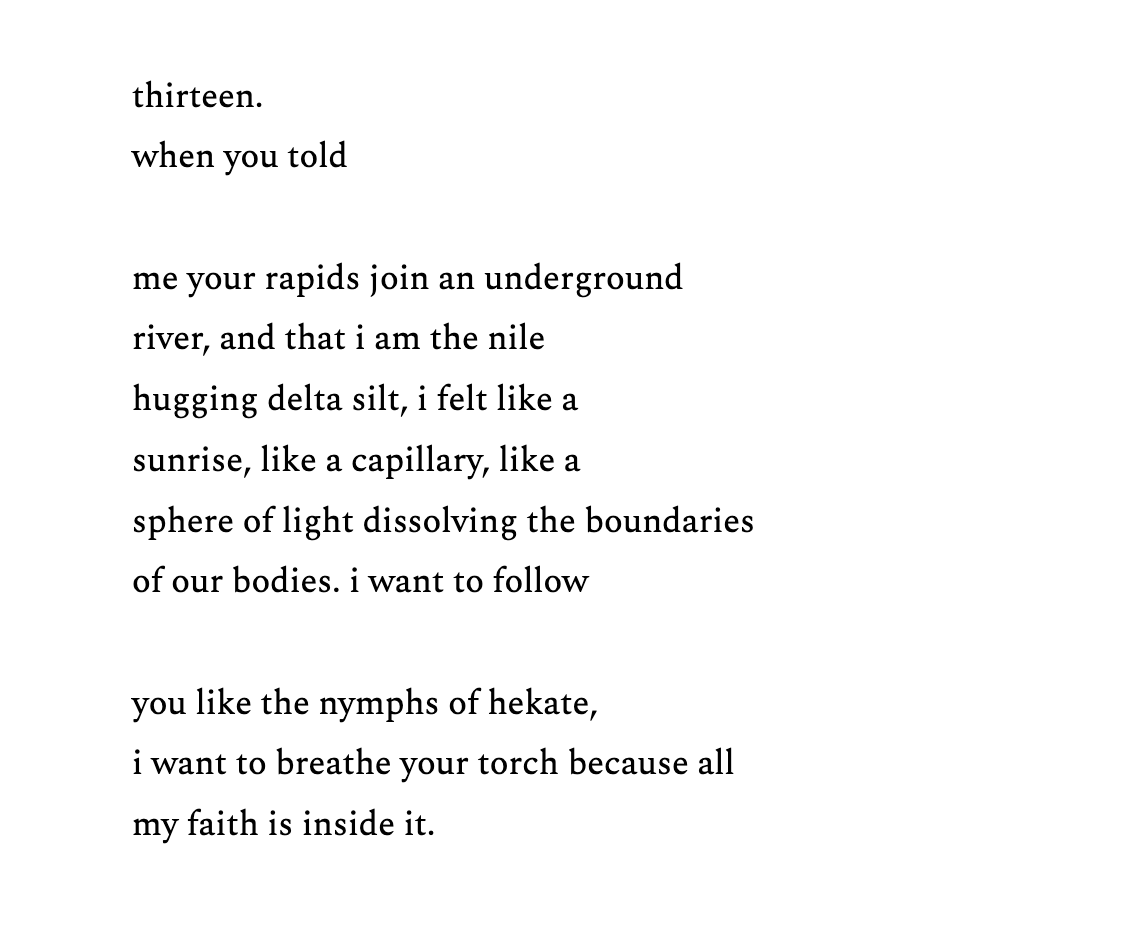 thirteen.
when you told

me your rapids join an underground
river, and that i am the nile
hugging delta silt, i felt like a
sunrise, like a capillary, like a
sphere of light dissolving the boundaries
of our bodies. i want to follow

you like the nymphs of hekate,
i want to breathe your torch because all
my faith is inside it.